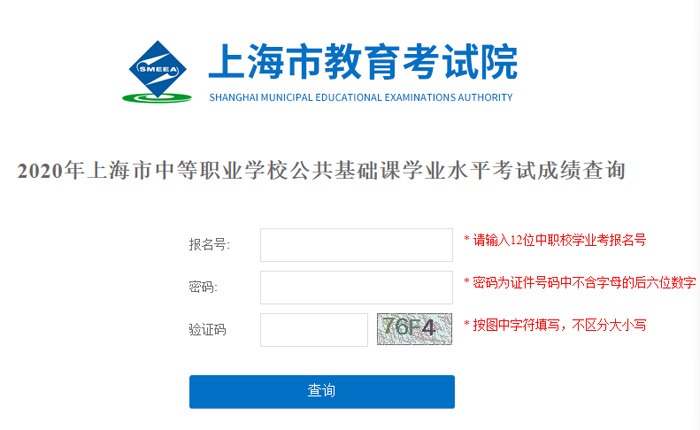 SMEEA
上海市教育考试院
SHANGHAI MUNICIPAL EDUCATIONAL EXAMINATIONS AUTHORITY

2020年上海市中等职业学校公共基础课学业水平考试成绩查询

报名号: * 请输入12位中职校学业考报名号

密码: * 密码为证件号码中不含字母的后六位数字

验证码 76F4 * 按图中字符填写，不区分大小写

查询